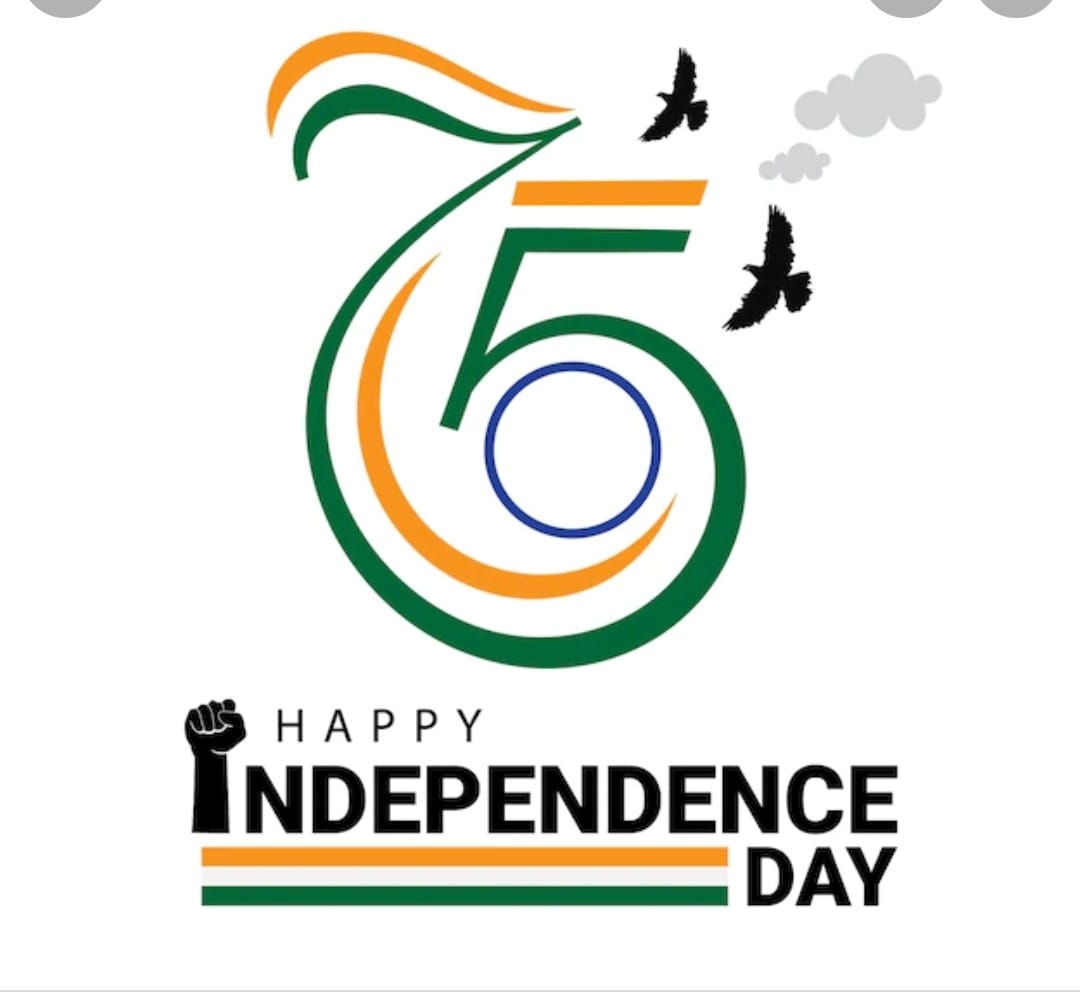 75

HAPPY
INDEPENDENCE
DAY